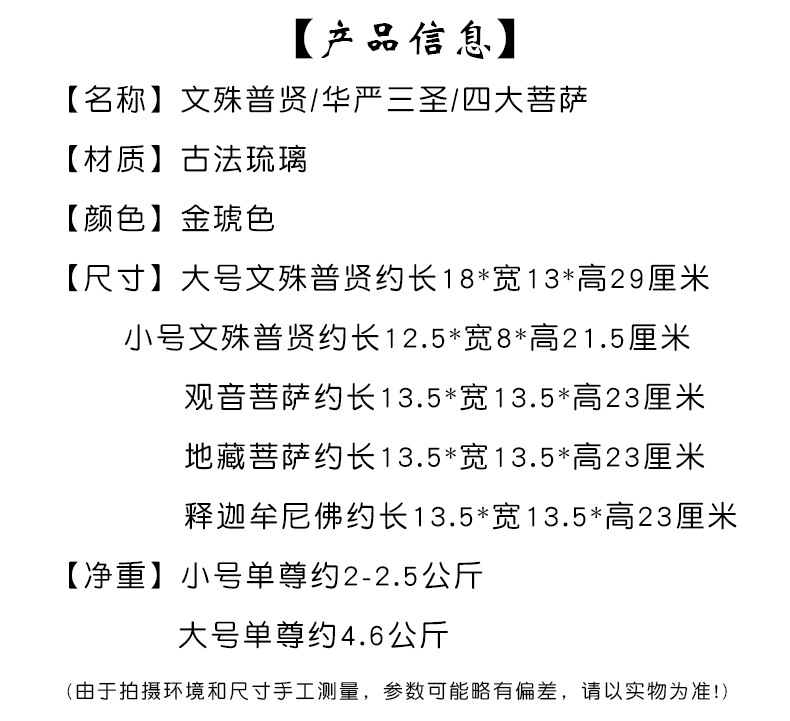 【产品信息】

【名称】文殊普贤/华严三圣/四大菩萨

【材质】古法琉璃

【颜色】金琥色

【尺寸】大号文殊普贤约长18*宽13*高29厘米

小号文殊普贤约长12.5*宽8*高21.5厘米

观音菩萨约长13.5*宽13.5*高23厘米

地藏菩萨约长13.5*宽13.5*高23厘米

释迦牟尼佛约长13.5*宽13.5*高23厘米

【净重】小号单尊约2-2.5公斤

大号单尊约4.6公斤

(由于拍摄环境和尺寸手工测量，参数可能略有偏差，请以实物为准!)